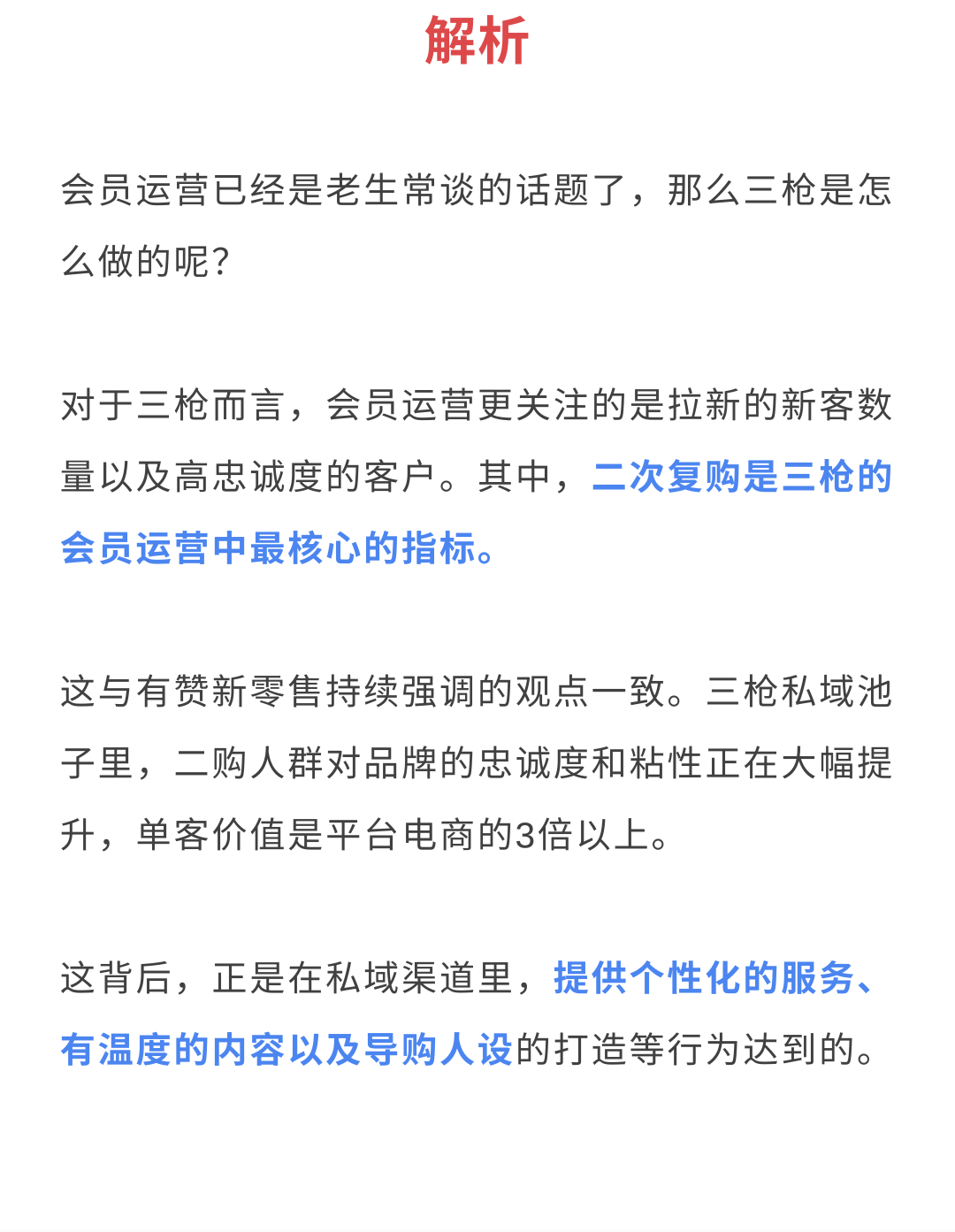 解析

会员运营已经是老生常谈的话题了，那么三枪是怎么做的呢?

对于三枪而言，会员运营更关注的是拉新的新客数量以及高忠诚度的客户。其中，二次复购是三枪的会员运营中最核心的指标。

这与有赞新零售持续强调的观点一致。三枪私域池子里，二购人群对品牌的忠诚度和粘性正在大幅提升，单客价值是平台电商的3倍以上。

这背后，正是在私域渠道里，提供个性化的服务、有温度的内容以及导购人设的打造等行为达到的。